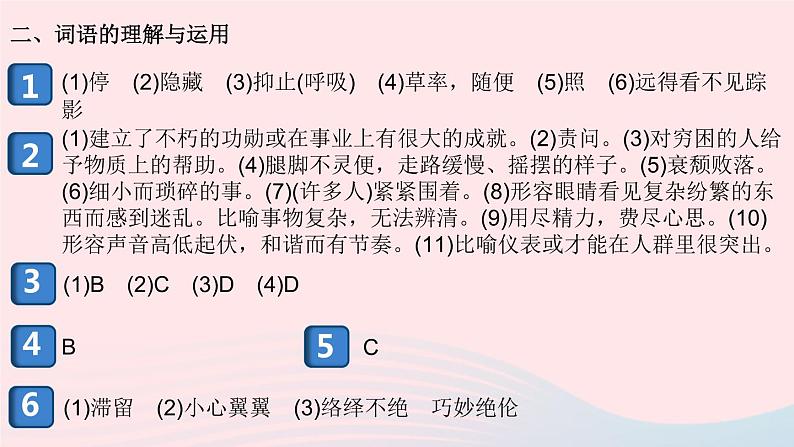 二、词语的理解与运用

1 (1)停　(2)隐藏　(3)抑止(呼吸)　(4)草率，随便　(5)照　(6)远得看不见踪影

2 (1)建立了不朽的功勋或在事业上有很大的成就。(2)责问。(3)对穷困的人给予物质上的帮助。(4)腿脚不灵便，走路缓慢、摇摆的样子。(5)衰颓败落。(6)细小而琐碎的事。(7)(许多人)紧紧围着。(8)形容眼睛看见复杂纷繁的东西而感到迷乱。比喻事物复杂，无法辨清。(9)用尽精力，费尽心思。(10)形容声音高低起伏，和谐而有节奏。(11)比喻仪表或才能在人群里很突出。

3 (1)B　(2)C　(3)D　(4)D

4 B

5 C

6 (1)滞留　(2)小心翼翼　(3)络绎不绝　巧妙绝伦